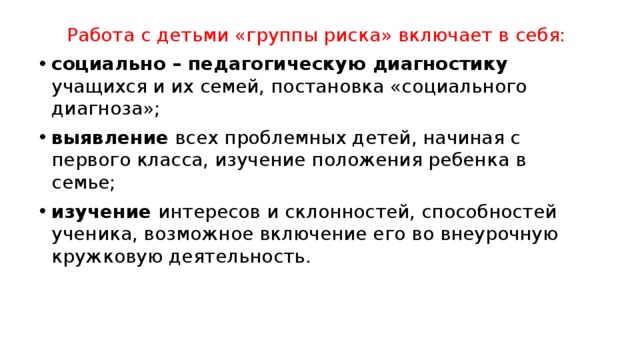 Работа с детьми «группы риска» включает в себя:

• социально – педагогическую диагностику учащихся и их семей, постановка «социального диагноза»;

• выявление всех проблемных детей, начиная с первого класса, изучение положения ребенка в семье;

• изучение интересов и склонностей, способностей ученика, возможное включение его во внеурочную кружковую деятельность.